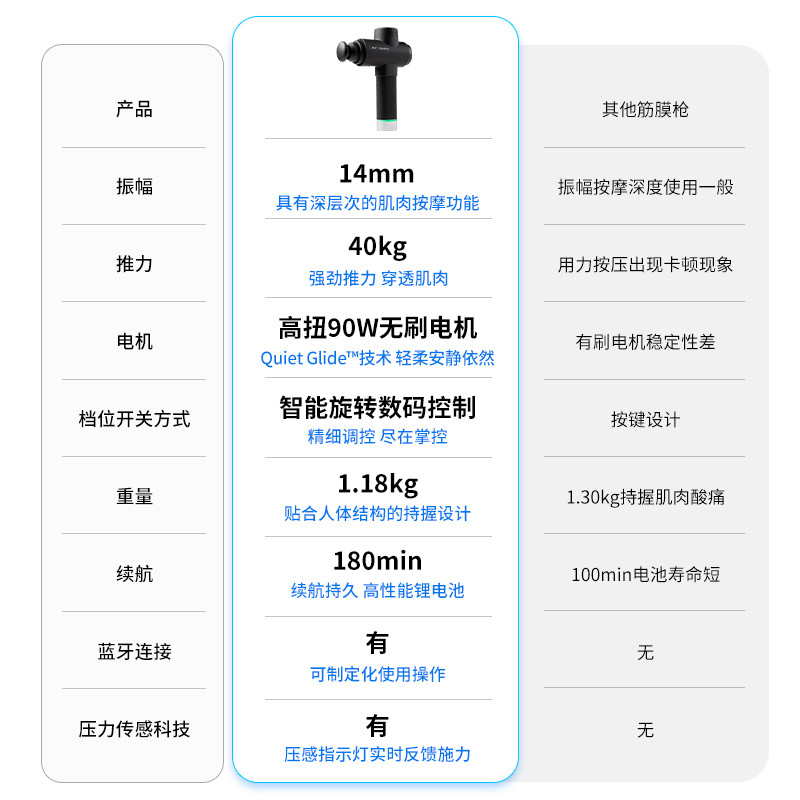 | 产品 | | 其他筋膜枪 |
|---|---|---|
| 振幅 | 14mm 具有深层次的肌肉按摩功能 | 振幅按摩深度使用一般 |
| 推力 | 40kg 强劲推力 穿透肌肉 | 用力按压出现卡顿现象 |
| 电机 | 高扭90W无刷电机 Quiet Glide™技术 轻柔安静依然 | 有刷电机稳定性差 |
| 档位开关方式 | 智能旋转数码控制 精细调控 尽在掌控 | 按键设计 |
| 重量 | 1.18kg 贴合人体结构的持握设计 | 1.30kg持握肌肉酸痛 |
| 续航 | 180min 续航持久 高性能锂电池 | 100min电池寿命短 |
| 蓝牙连接 | 有 可制定化使用操作 | 无 |
| 压力传感科技 | 有 压感指示灯实时反馈施力 | 无 |